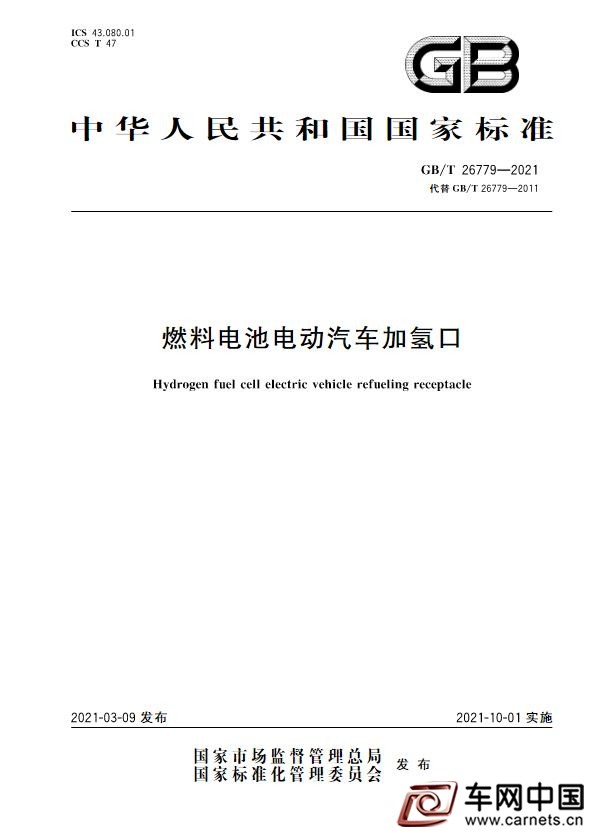 ICS 43.080.01
CCS T 47

GB

中华人民共和国国家标准

GB/T 26779—2021
代替 GB/T 26779—2011

燃料电池电动汽车加氢口

Hydrogen fuel cell electric vehicle refueling receptacle

2021-03-09 发布

2021-10-01 实施

国家市场监督管理总局
国家标准化管理委员会
发布

车网中国
www.carnets.cn